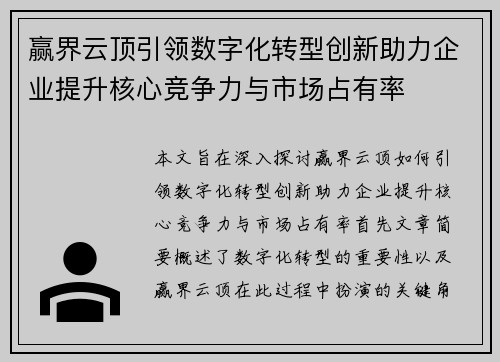 赢界云顶引领数字化转型创新助力企业提升核心竞争力与市场占有率

本文旨在深入探讨赢界云顶如何引领数字化转型创新助力企业提升核心竞争力与市场占有率首先文章简要概述了数字化转型的重要性以及赢界云顶在此过程中扮演的关键角